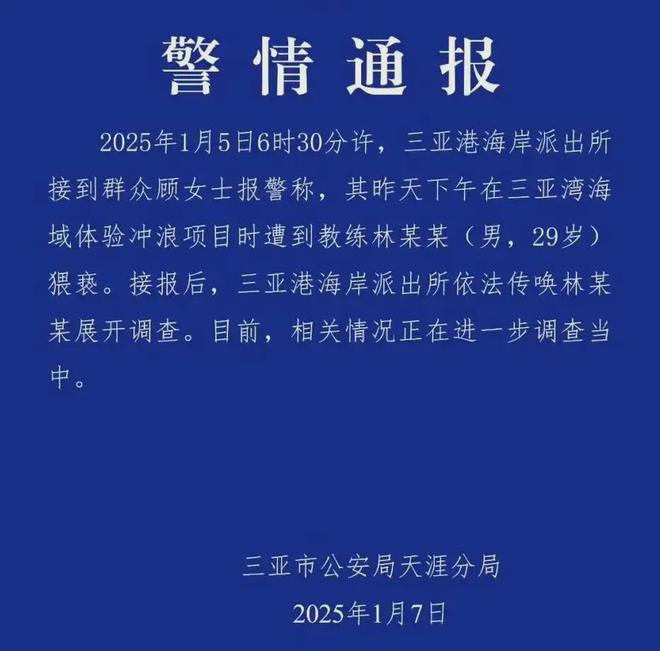 警情通报

2025年1月5日6时30分许，三亚港海岸派出所接到群众顾女士报警称，其昨天下午在三亚湾海域体验冲浪项目时遭到教练林某某（男，29岁）猥亵。接报后，三亚港海岸派出所依法传唤林某某展开调查。目前，相关情况正在进一步调查当中。

三亚市公安局天涯分局
2025年1月7日